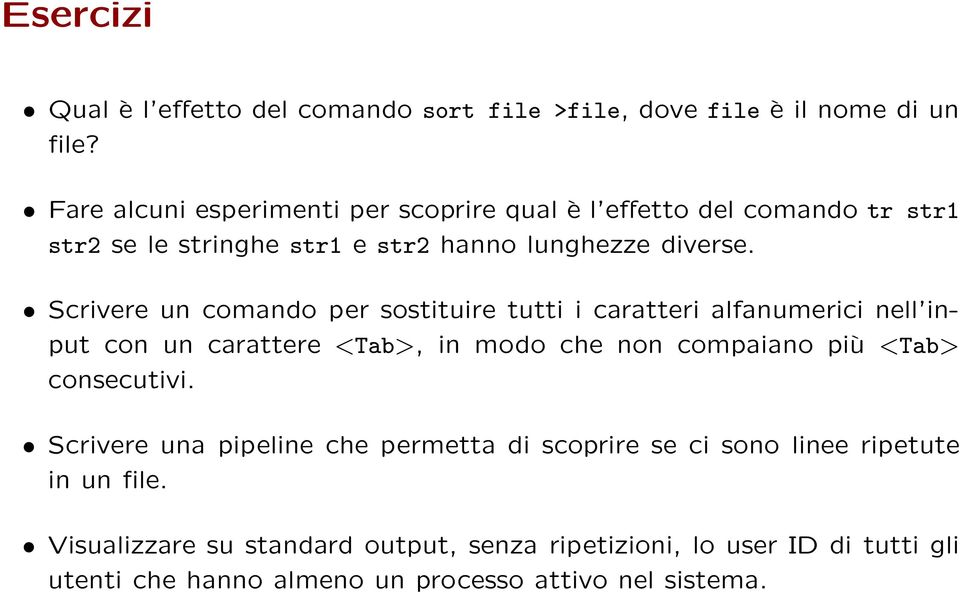 Esercizi

• Qual è l'effetto del comando sort file >file, dove file è il nome di un file?

• Fare alcuni esperimenti per scoprire qual è l'effetto del comando tr str1 str2 se le stringhe str1 e str2 hanno lunghezze diverse.

• Scrivere un comando per sostituire tutti i caratteri alfanumerici nell'input con un carattere <Tab>, in modo che non compaiano più <Tab> consecutivi.

• Scrivere una pipeline che permetta di scoprire se ci sono linee ripetute in un file.

• Visualizzare su standard output, senza ripetizioni, lo user ID di tutti gli utenti che hanno almeno un processo attivo nel sistema.